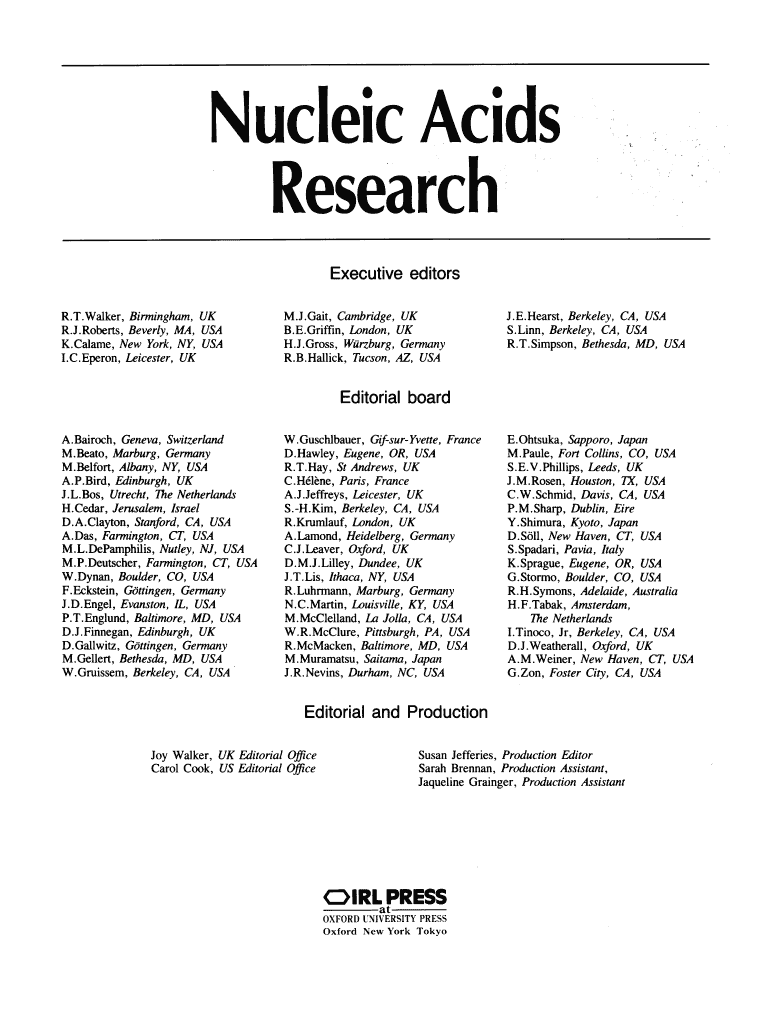 Nucleic Acids Research

Executive editors

R.T.Walker, Birmingham, UK
R.J.Roberts, Beverly, MA, USA
K.Calame, New York, NY, USA
I.C.Eperon, Leicester, UK

M.J.Gait, Cambridge, UK
B.E.Griffin, London, UK
H.J.Gross, Würzburg, Germany
R.B.Hallick, Tucson, AZ, USA

J.E.Hearst, Berkeley, CA, USA
S.Linn, Berkeley, CA, USA
R.T.Simpson, Bethesda, MD, USA

Editorial board

A.Bairoch, Geneva, Switzerland
M.Beato, Marburg, Germany
M.Belfort, Albany, NY, USA
A.P.Bird, Edinburgh, UK
J.L.Bos, Utrecht, The Netherlands
H.Cedar, Jerusalem, Israel
D.A.Clayton, Stanford, CA, USA
A.Das, Farmington, CT, USA
M.L.DePamphilis, Nutley, NJ, USA
M.P.Deutscher, Farmington, CT, USA
W.Dynan, Boulder, CO, USA
F.Eckstein, Göttingen, Germany
J.D.Engel, Evanston, IL, USA
P.T.Englund, Baltimore, MD, USA
D.J.Finnegan, Edinburgh, UK
D.Gallwitz, Göttingen, Germany
M.Gellert, Bethesda, MD, USA
W.Gruissem, Berkeley, CA, USA

W.Guschlbauer, Gif-sur-Yvette, France
D.Hawley, Eugene, OR, USA
R.T.Hay, St Andrews, UK
C.Hélène, Paris, France
A.J.Jeffreys, Leicester, UK
S.-H.Kim, Berkeley, CA, USA
R.Krumlauf, London, UK
A.Lamond, Heidelberg, Germany
C.J.Leaver, Oxford, UK
D.M.J.Lilley, Dundee, UK
J.T.Lis, Ithaca, NY, USA
R.Luhrmann, Marburg, Germany
N.C.Martin, Louisville, KY, USA
M.McClelland, La Jolla, CA, USA
W.R.McClure, Pittsburgh, PA, USA
R.McMacken, Baltimore, MD, USA
M.Muramatsu, Saitama, Japan
J.R.Nevins, Durham, NC, USA

E.Ohtsuka, Sapporo, Japan
M.Paule, Fort Collins, CO, USA
S.E.V.Phillips, Leeds, UK
J.M.Rosen, Houston, TX, USA
C.W.Schmid, Davis, CA, USA
P.M.Sharp, Dublin, Eire
Y.Shimura, Kyoto, Japan
D.Söll, New Haven, CT, USA
S.Spadari, Pavia, Italy
K.Sprague, Eugene, OR, USA
G.Stormo, Boulder, CO, USA
R.H.Symons, Adelaide, Australia
H.F.Tabak, Amsterdam, The Netherlands
I.Tinoco, Jr, Berkeley, CA, USA
D.J.Weatherall, Oxford, UK
A.M.Weiner, New Haven, CT, USA
G.Zon, Foster City, CA, USA

Editorial and Production

Joy Walker, UK Editorial Office
Carol Cook, US Editorial Office

Susan Jefferies, Production Editor
Sarah Brennan, Production Assistant,
Jaqueline Grainger, Production Assistant

IRL PRESS
at
OXFORD UNIVERSITY PRESS
Oxford New York Tokyo